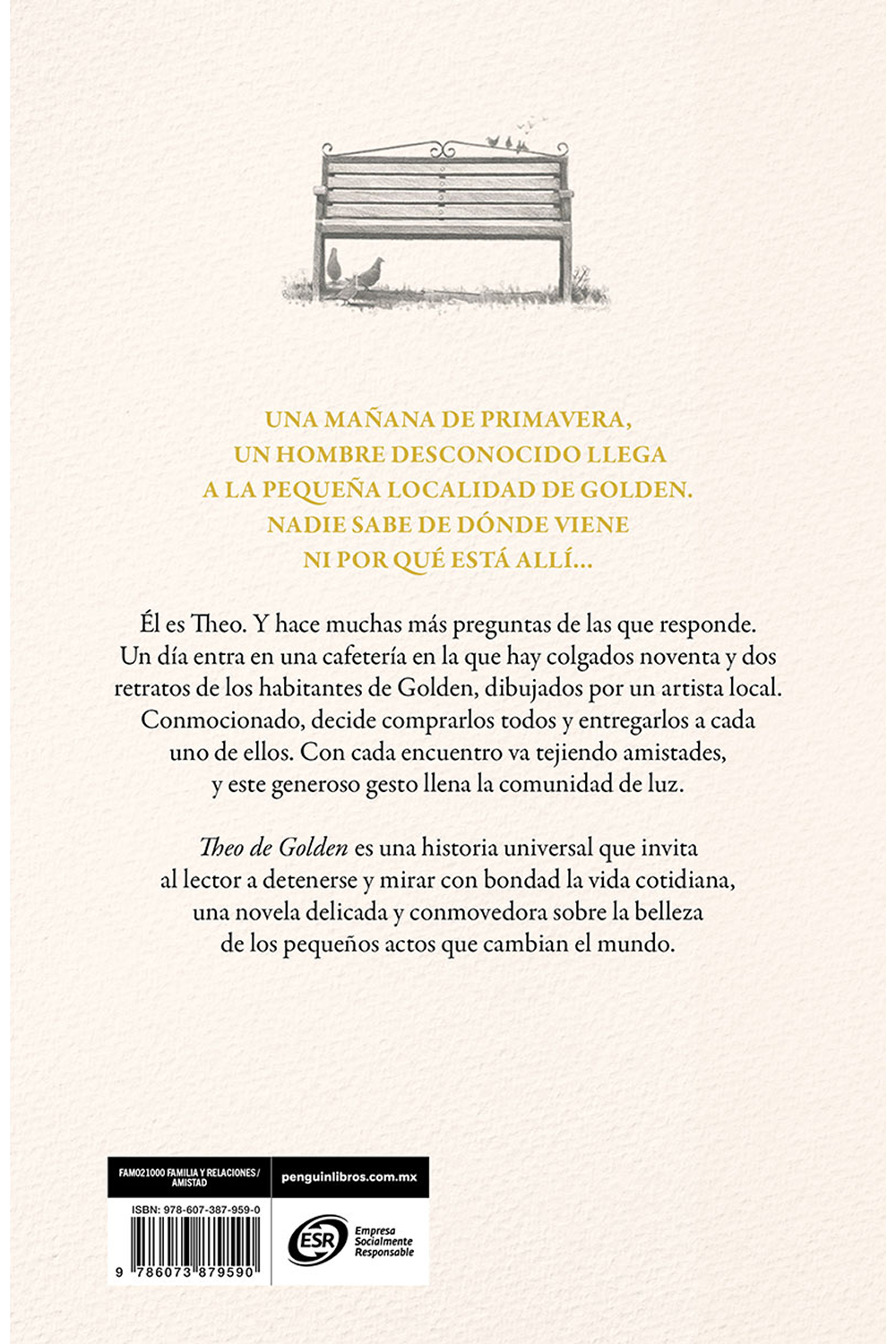 UNA MAÑANA DE PRIMAVERA, UN HOMBRE DESCONOCIDO LLEGA A LA PEQUEÑA LOCALIDAD DE GOLDEN. NADIE SABE DE DÓNDE VIENE NI POR QUÉ ESTÁ ALLÍ...

Él es Theo. Y hace muchas más preguntas de las que responde. Un día entra en una cafetería en la que hay colgados noventa y dos retratos de los habitantes de Golden, dibujados por un artista local. Conmocionado, decide comprarlos todos y entregarlos a cada uno de ellos. Con cada encuentro va tejiendo amistades, y este generoso gesto llena la comunidad de luz.

Theo de Golden es una historia universal que invita al lector a detenerse y mirar con bondad la vida cotidiana, una novela delicada y conmovedora sobre la belleza de los pequeños actos que cambian el mundo.

FAM021000 FAMILIA Y RELACIONES / AMISTAD

penguinlibros.com.mx

ISBN: 978-607-387-959-0

9 786073 879590

ESR Empresa Socialmente Responsable